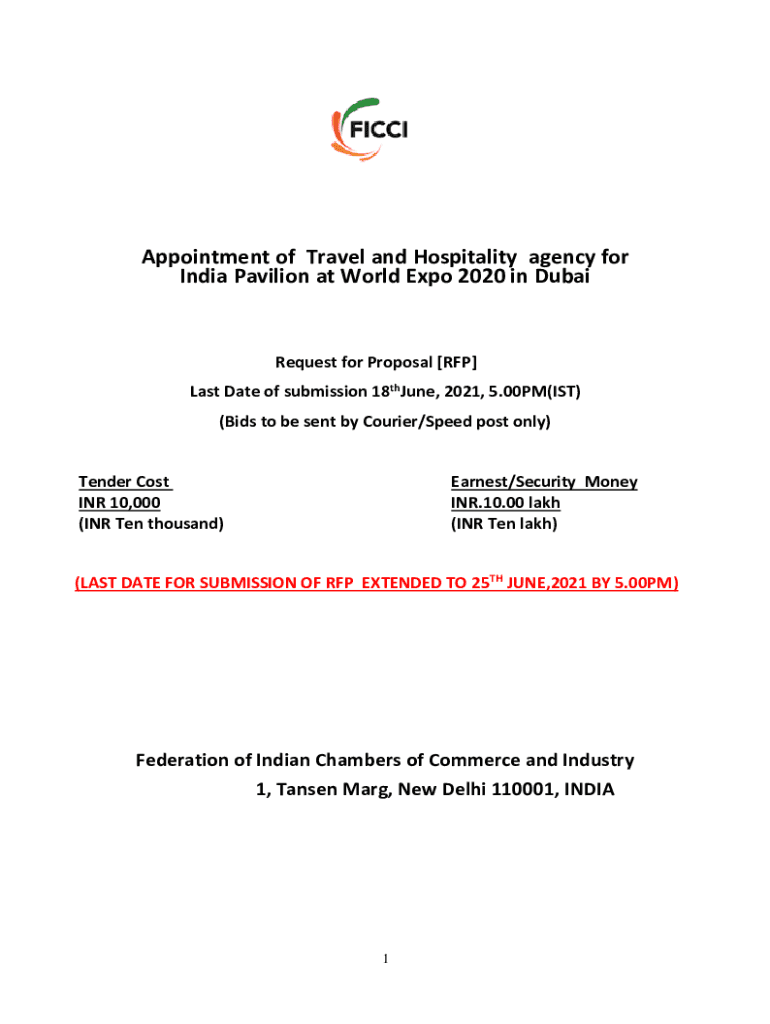 FICCI

Appointment of Travel and Hospitality agency for India Pavilion at World Expo 2020 in Dubai

Request for Proposal [RFP]

Last Date of submission 18$^{th}$June, 2021, 5.00PM(IST)

(Bids to be sent by Courier/Speed post only)

Tender Cost
INR 10,000
(INR Ten thousand)

Earnest/Security Money
INR.10.00 lakh
(INR Ten lakh)

(LAST DATE FOR SUBMISSION OF RFP EXTENDED TO 25$^{TH}$ JUNE,2021 BY 5.00PM)

Federation of Indian Chambers of Commerce and Industry
1, Tansen Marg, New Delhi 110001, INDIA

1